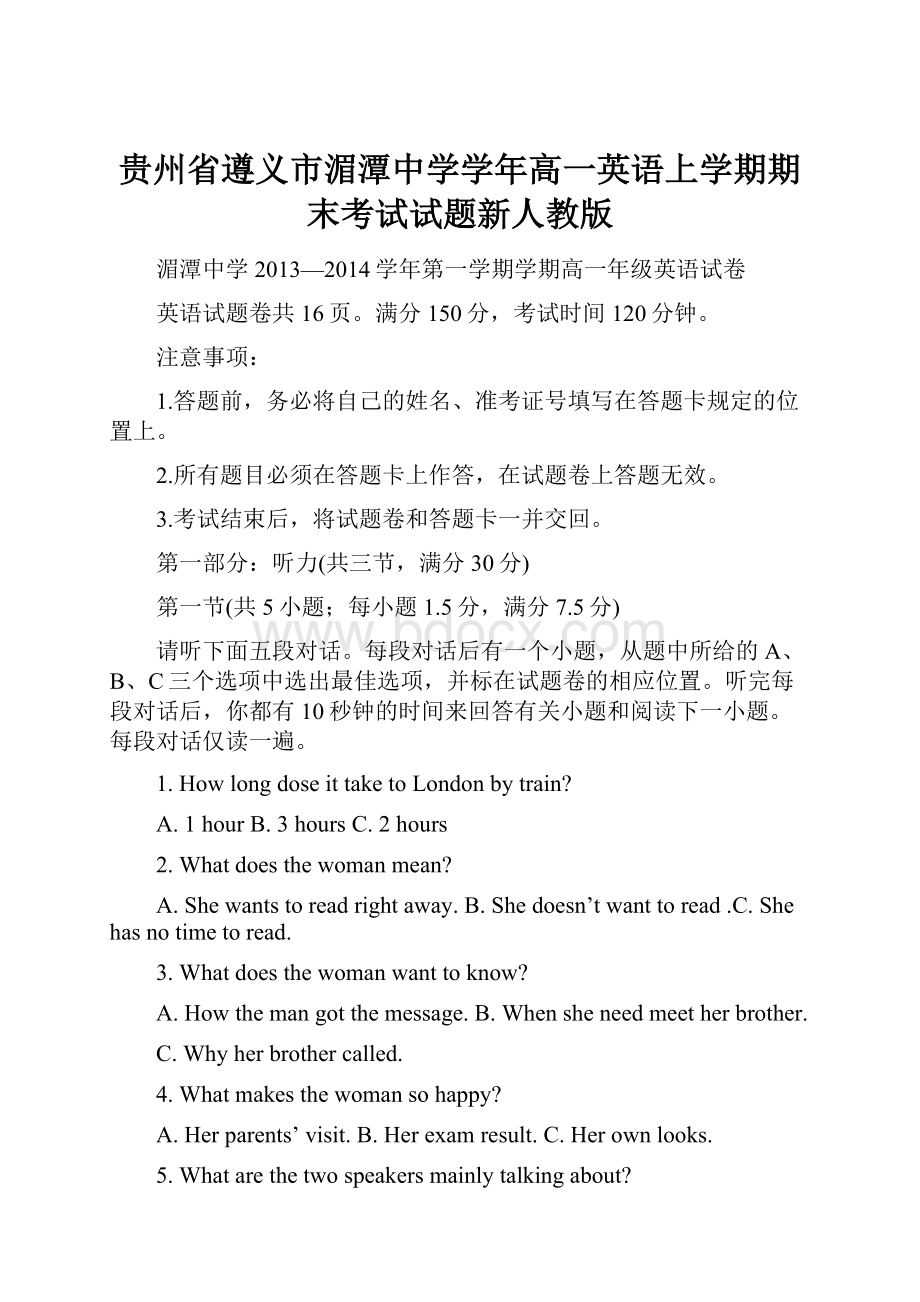 贵州省遵义市湄潭中学学年高一英语上学期期末考试试题新人教版

湄潭中学 2013—2014 学年第一学期学期高一年级英语试卷

英语试题卷共 16 页。满分 150 分，考试时间 120 分钟。

注意事项：

1.答题前，务必将自己的姓名、准考证号填写在答题卡规定的位置上。

2.所有题目必须在答题卡上作答，在试题卷上答题无效。

3.考试结束后，将试题卷和答题卡一并交回。

第一部分：听力(共三节，满分 30 分)

第一节(共 5 小题；每小题 1.5 分，满分 7.5 分)

请听下面五段对话。每段对话后有一个小题，从题中所给的 A、B、C 三个选项中选出最佳选项，并标在试题卷的相应位置。听完每段对话后，你都有 10 秒钟的时间来回答有关小题和阅读下一小题。每段对话仅读一遍。

www.bdocx.com

1. How long dose it take to London by train?

A. 1 hour B. 3 hours C. 2 hours

2. What does the woman mean?

A. She wants to read right away. B. She doesn’t want to read .C. She has no time to read.

3. What does the woman want to know?

A. How the man got the message. B. When she need meet her brother.

C. Why her brother called.

4. What makes the woman so happy?

A. Her parents’ visit. B. Her exam result. C. Her own looks.

5. What are the two speakers mainly talking about?